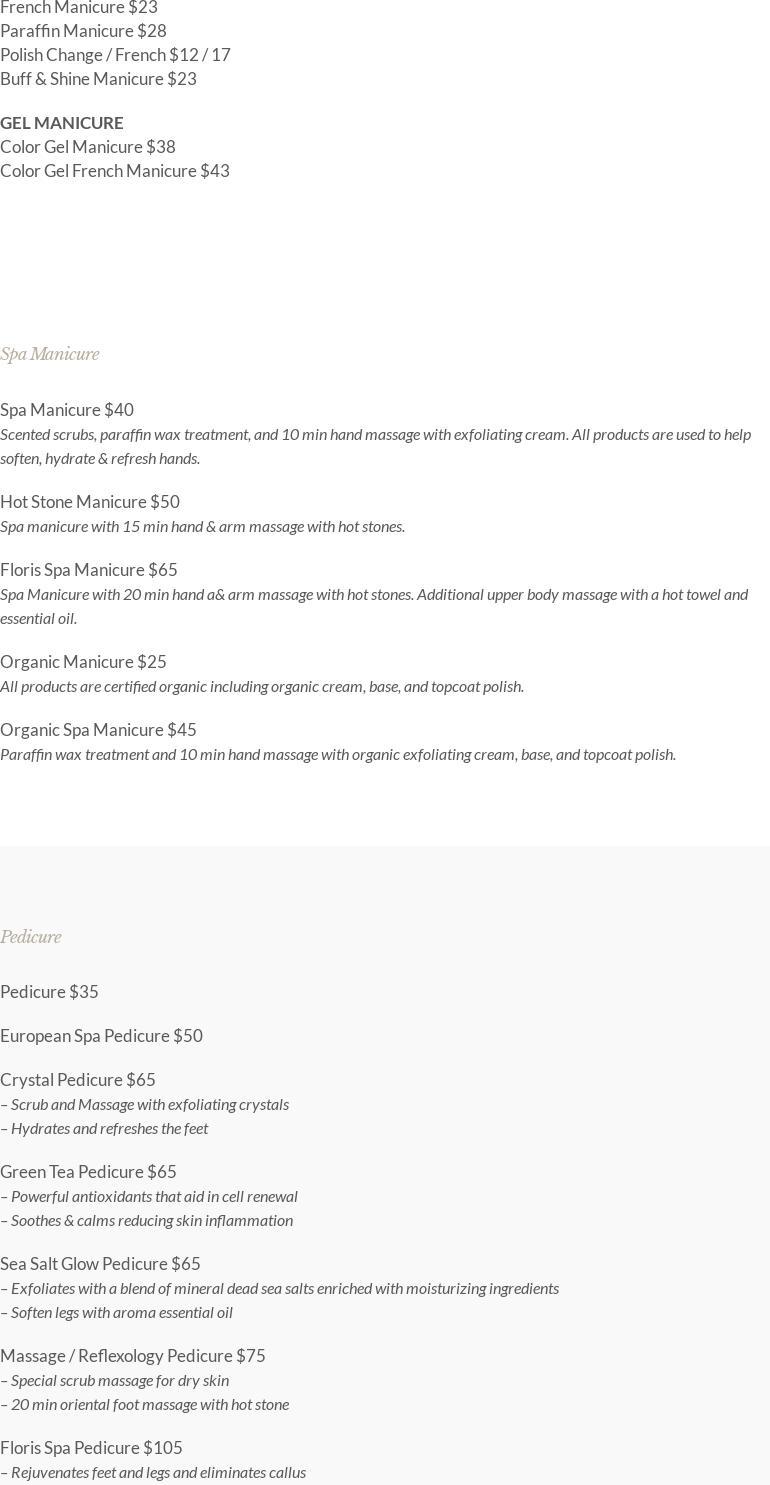 French Manicure $23
Paraffin Manicure $28
Polish Change / French $12 / 17
Buff & Shine Manicure $23

GEL MANICURE
Color Gel Manicure $38
Color Gel French Manicure $43

Spa Manicure

Spa Manicure $40
Scented scrubs, paraffin wax treatment, and 10 min hand massage with exfoliating cream. All products are used to help soften, hydrate & refresh hands.

Hot Stone Manicure $50
Spa manicure with 15 min hand & arm massage with hot stones.

Floris Spa Manicure $65
Spa Manicure with 20 min hand a& arm massage with hot stones. Additional upper body massage with a hot towel and essential oil.

Organic Manicure $25
All products are certified organic including organic cream, base, and topcoat polish.

Organic Spa Manicure $45
Paraffin wax treatment and 10 min hand massage with organic exfoliating cream, base, and topcoat polish.

Pedicure

Pedicure $35

European Spa Pedicure $50

Crystal Pedicure $65
– Scrub and Massage with exfoliating crystals
– Hydrates and refreshes the feet

Green Tea Pedicure $65
– Powerful antioxidants that aid in cell renewal
– Soothes & calms reducing skin inflammation

Sea Salt Glow Pedicure $65
– Exfoliates with a blend of mineral dead sea salts enriched with moisturizing ingredients
– Soften legs with aroma essential oil

Massage / Reflexology Pedicure $75
– Special scrub massage for dry skin
– 20 min oriental foot massage with hot stone

Floris Spa Pedicure $105
– Rejuvenates feet and legs and eliminates callus